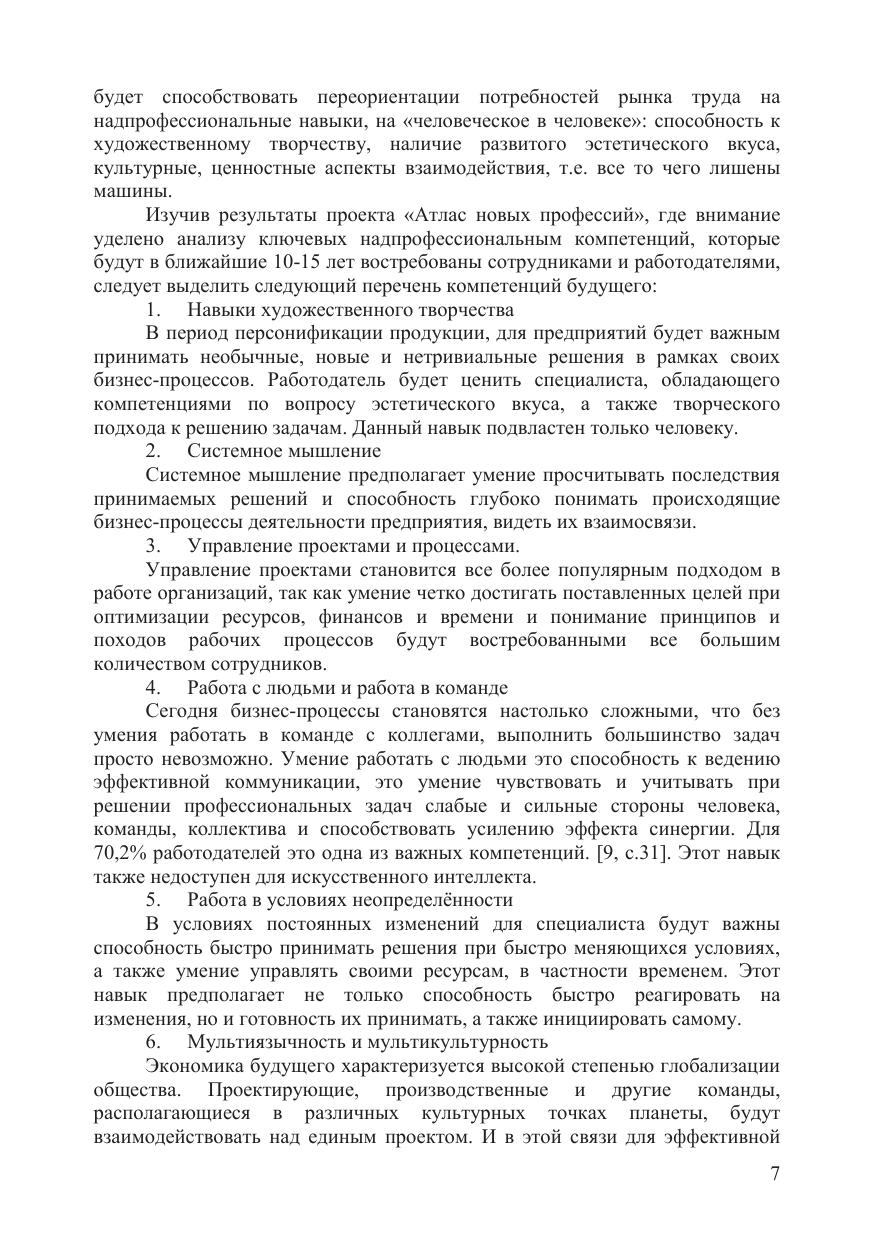 будет способствовать переориентации потребностей рынка труда на надпрофессиональные навыки, на «человеческое в человеке»: способность к художественному творчеству, наличие развитого эстетического вкуса, культурные, ценностные аспекты взаимодействия, т.е. все то чего лишены машины.

Изучив результаты проекта «Атлас новых профессий», где внимание уделено анализу ключевых надпрофессиональным компетенций, которые будут в ближайшие 10-15 лет востребованы сотрудниками и работодателями, следует выделить следующий перечень компетенций будущего:

1. Навыки художественного творчества

В период персонификации продукции, для предприятий будет важным принимать необычные, новые и нетривиальные решения в рамках своих бизнес-процессов. Работодатель будет ценить специалиста, обладающего компетенциями по вопросу эстетического вкуса, а также творческого подхода к решению задачам. Данный навык подвластен только человеку.

2. Системное мышление

Системное мышление предполагает умение просчитывать последствия принимаемых решений и способность глубоко понимать происходящие бизнес-процессы деятельности предприятия, видеть их взаимосвязи.

3. Управление проектами и процессами.

Управление проектами становится все более популярным подходом в работе организаций, так как умение четко достигать поставленных целей при оптимизации ресурсов, финансов и времени и понимание принципов и походов рабочих процессов будут востребованными все большим количеством сотрудников.

4. Работа с людьми и работа в команде

Сегодня бизнес-процессы становятся настолько сложными, что без умения работать в команде с коллегами, выполнить большинство задач просто невозможно. Умение работать с людьми это способность к ведению эффективной коммуникации, это умение чувствовать и учитывать при решении профессиональных задач слабые и сильные стороны человека, команды, коллектива и способствовать усилению эффекта синергии. Для 70,2% работодателей это одна из важных компетенций. [9, с.31]. Этот навык также недоступен для искусственного интеллекта.

5. Работа в условиях неопределённости

В условиях постоянных изменений для специалиста будут важны способность быстро принимать решения при быстро меняющихся условиях, а также умение управлять своими ресурсам, в частности временем. Этот навык предполагает не только способность быстро реагировать на изменения, но и готовность их принимать, а также инициировать самому.

6. Мультиязычность и мультикультурность

Экономика будущего характеризуется высокой степенью глобализации общества. Проектирующие, производственные и другие команды, располагающиеся в различных культурных точках планеты, будут взаимодействовать над единым проектом. И в этой связи для эффективной

7